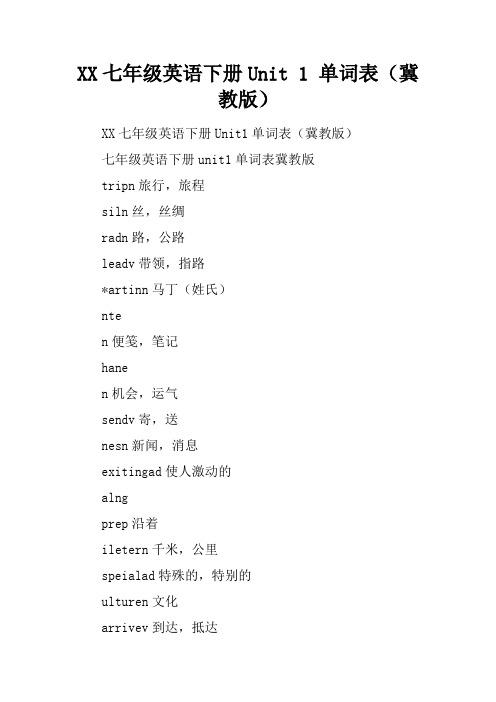 XX 七年级英语下册 Unit 1 单词表（冀教版）

XX 七年级英语下册 Unit1 单词表（冀教版）

七年级英语下册 unit1 单词表冀教版

tripn 旅行，旅程

siln 丝，丝绸

radn 路，公路

leadv 带领，指路

*artinn 马丁（姓氏）

nte

n 便笺，笔记

hane

n 机会，运气

sendv 寄，送

nesn 新闻，消息

exitingad 使人激动的

alng

prep 沿着

iletern 千米，公里

speialad 特殊的，特别的

ulturen 文化

arrivev 到达，抵达